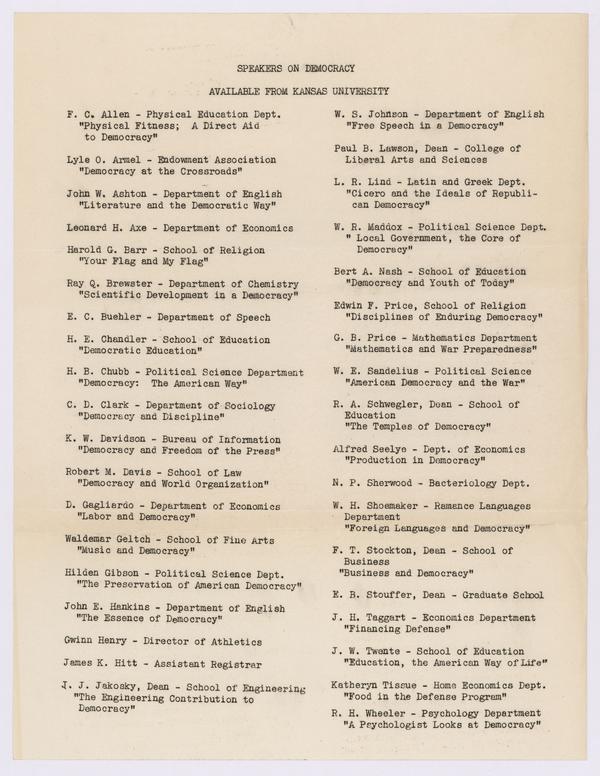 SPEAKERS ON DEMOCRACY

AVAILABLE FROM KANSAS UNIVERSITY

F. C. Allen - Physical Education Dept. "Physical Fitness; A Direct Aid to Democracy"

Lyle O. Armel - Endowment Association "Democracy at the Crossroads"

John W. Ashton - Department of English "Literature and the Democratic Way"

Leonard H. Axe - Department of Economics

Harold G. Barr - School of Religion "Your Flag and My Flag"

Ray Q. Brewster - Department of Chemistry "Scientific Development in a Democracy"

E. C. Buehler - Department of Speech

H. E. Chandler - School of Education "Democratic Education"

H. B. Chubb - Political Science Department "Democracy: The American Way"

C. D. Clark - Department of Sociology "Democracy and Discipline"

K. W. Davidson - Bureau of Information "Democracy and Freedom of the Press"

Robert M. Davis - School of Law "Democracy and World Organization"

D. Gagliardo - Department of Economics "Labor and Democracy"

Waldemar Geltch - School of Fine Arts "Music and Democracy"

Hilden Gibson - Political Science Dept. "The Preservation of American Democracy"

John E. Hankins - Department of English "The Essence of Democracy"

Gwinn Henry - Director of Athletics

James K. Hitt - Assistant Registrar

J. J. Jakosky, Dean - School of Engineering "The Engineering Contribution to Democracy"

W. S. Johnson - Department of English "Free Speech in a Democracy"

Paul B. Lawson, Dean - College of Liberal Arts and Sciences

L. R. Lind - Latin and Greek Dept. "Cicero and the Ideals of Republican Democracy"

W. R. Maddox - Political Science Dept. " Local Government, the Core of Democracy"

Bert A. Nash - School of Education "Democracy and Youth of Today"

Edwin F. Price, School of Religion "Disciplines of Enduring Democracy"

G. B. Price - Mathematics Department "Mathematics and War Preparedness"

W. E. Sandelius - Political Science "American Democracy and the War"

R. A. Schwegler, Dean - School of Education "The Temples of Democracy"

Alfred Seelye - Dept. of Economics "Production in Democracy"

N. P. Sherwood - Bacteriology Dept.

W. H. Shoemaker - Romance Languages Department "Foreign Languages and Democracy"

F. T. Stockton, Dean - School of Business "Business and Democracy"

E. B. Stouffer, Dean - Graduate School

J. H. Taggart - Economics Department "Financing Defense"

J. W. Twente - School of Education "Education, the American Way of Life"

Katheryn Tissue - Home Economics Dept. "Food in the Defense Program"

R. H. Wheeler - Psychology Department "A Psychologist Looks at Democracy"